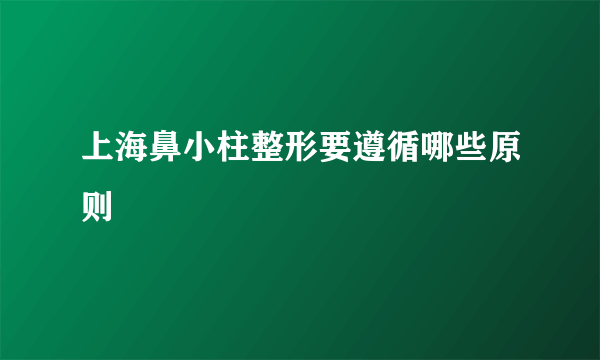 上海鼻小柱整形要遵循哪些原则